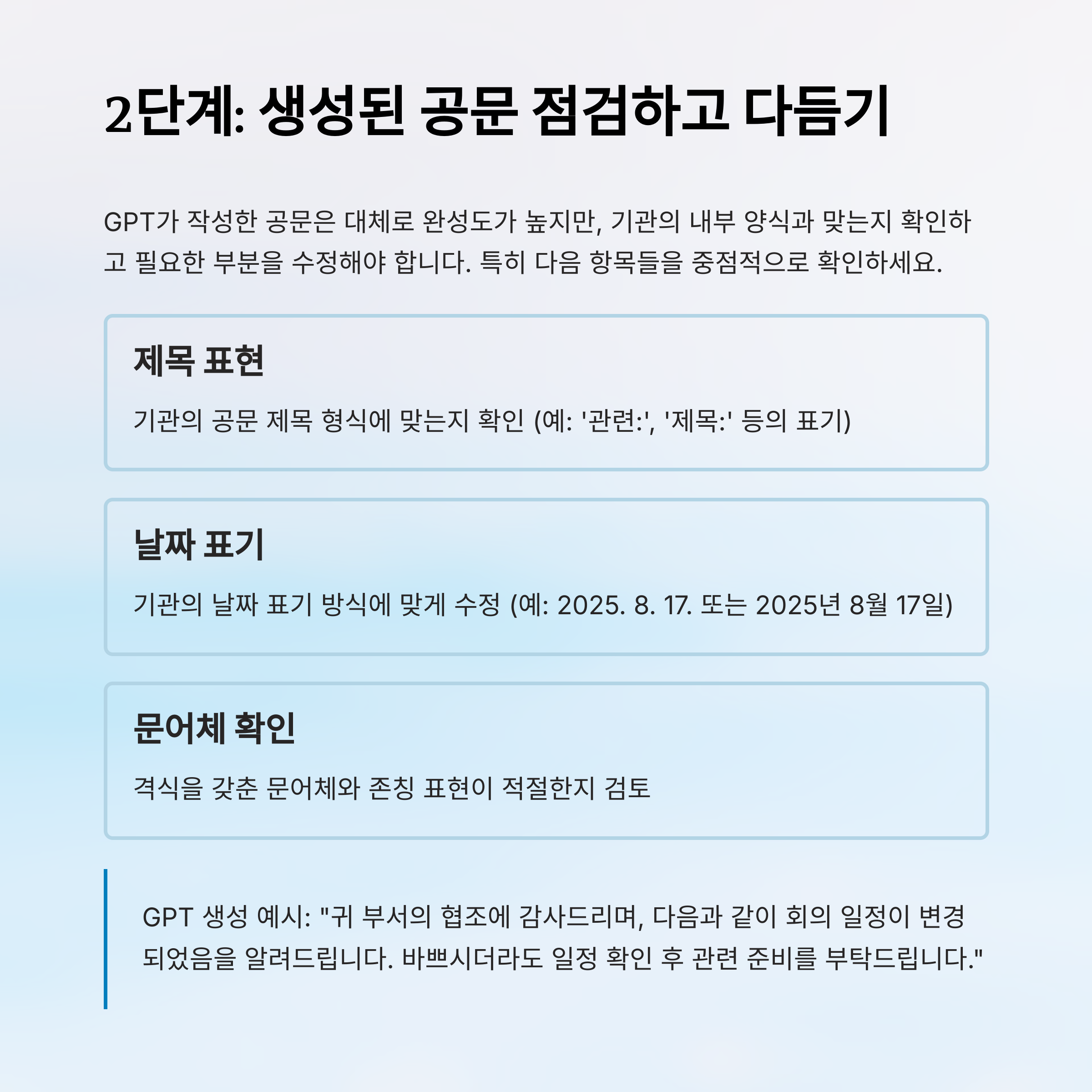 2단계: 생성된 공문 점검하고 다듬기

GPT가 작성한 공문은 대체로 완성도가 높지만, 기관의 내부 양식과 맞는지 확인하고 필요한 부분을 수정해야 합니다. 특히 다음 항목들을 중점적으로 확인하세요.

제목 표현

기관의 공문 제목 형식에 맞는지 확인 (예: '관련:', '제목:' 등의 표기)

날짜 표기

기관의 날짜 표기 방식에 맞게 수정 (예: 2025. 8. 17. 또는 2025년 8월 17일)

문어체 확인

격식을 갖춘 문어체와 존칭 표현이 적절한지 검토

GPT 생성 예시: "귀 부서의 협조에 감사드리며, 다음과 같이 회의 일정이 변경되었음을 알려드립니다. 바쁘시더라도 일정 확인 후 관련 준비를 부탁드립니다."